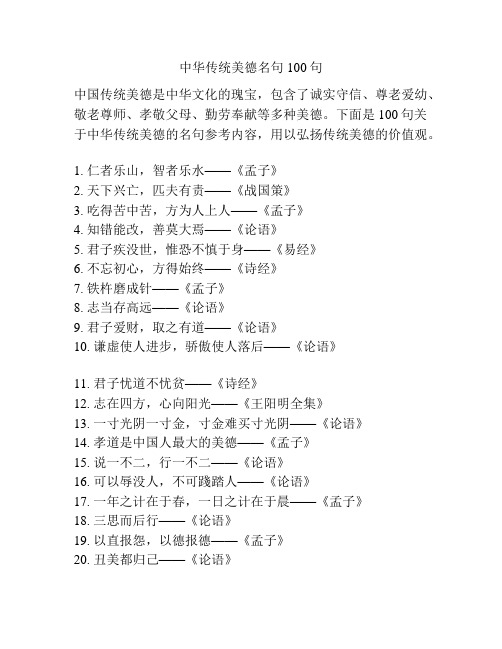 中华传统美德名句 100 句

中国传统美德是中华文化的瑰宝，包含了诚实守信、尊老爱幼、敬老尊师、孝敬父母、勤劳奉献等多种美德。下面是 100 句关于中华传统美德的名句参考内容，用以弘扬传统美德的价值观。

1. 仁者乐山，智者乐水——《孟子》
2. 天下兴亡，匹夫有责——《战国策》
3. 吃得苦中苦，方为人上人——《孟子》
4. 知错能改，善莫大焉——《论语》
5. 君子疾没世，惟恐不慎于身——《易经》
6. 不忘初心，方得始终——《诗经》
7. 铁杵磨成针——《孟子》
8. 志当存高远——《论语》
9. 君子爱财，取之有道——《论语》
10. 谦虚使人进步，骄傲使人落后——《论语》

11. 君子忧道不忧贫——《诗经》
12. 志在四方，心向阳光——《王阳明全集》
13. 一寸光阴一寸金，寸金难买寸光阴——《论语》
14. 孝道是中国人最大的美德——《孟子》
15. 说一不二，行一不二——《论语》
16. 可以辱没人，不可践踏人——《论语》
17. 一年之计在于春，一日之计在于晨——《孟子》
18. 三思而后行——《论语》
19. 以直报怨，以德报德——《孟子》
20. 丑美都归己——《论语》